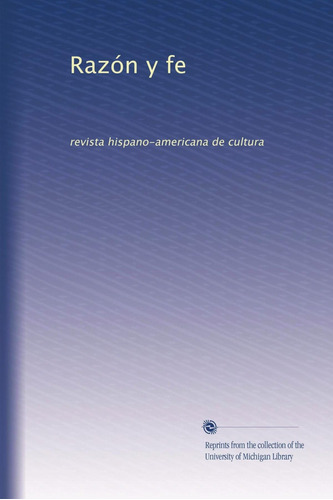 Razón y fe

revista hispano-americana de cultura

Reprints from the collection of the University of Michigan Library